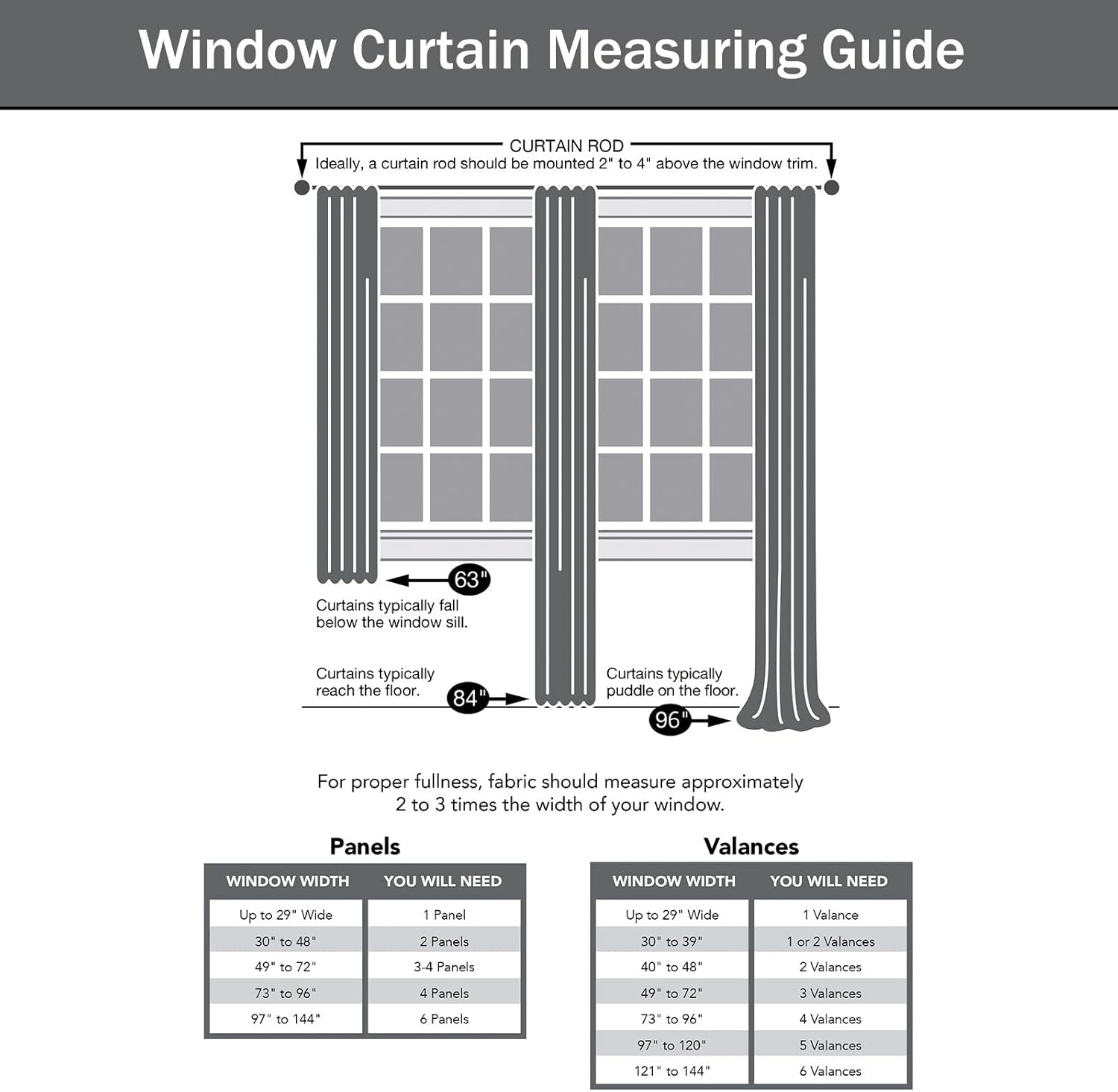 Window Curtain Measuring Guide

CURTAIN ROD
Ideally, a curtain rod should be mounted 2" to 4" above the window trim.

63"
Curtains typically fall below the window sill.

Curtains typically reach the floor.
84"

Curtains typically puddle on the floor.
96"

For proper fullness, fabric should measure approximately 2 to 3 times the width of your window.

Panels

| WINDOW WIDTH | YOU WILL NEED |
|---|---|
| Up to 29" Wide | 1 Panel |
| 30" to 48" | 2 Panels |
| 49" to 72" | 3-4 Panels |
| 73" to 96" | 4 Panels |
| 97" to 144" | 6 Panels |

Valances

| WINDOW WIDTH | YOU WILL NEED |
|---|---|
| Up to 29" Wide | 1 Valance |
| 30" to 39" | 1 or 2 Valances |
| 40" to 48" | 2 Valances |
| 49" to 72" | 3 Valances |
| 73" to 96" | 4 Valances |
| 97" to 120" | 5 Valances |
| 121" to 144" | 6 Valances |